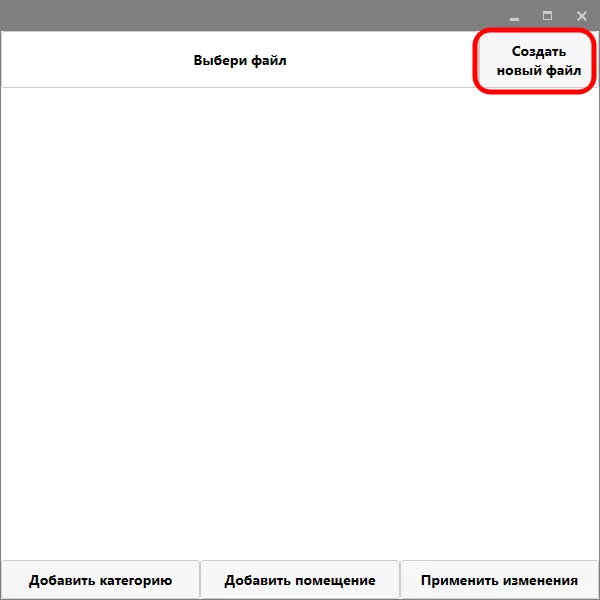 Выбери файл

Создать новый файл

Добавить категорию

Добавить помещение

Применить изменения